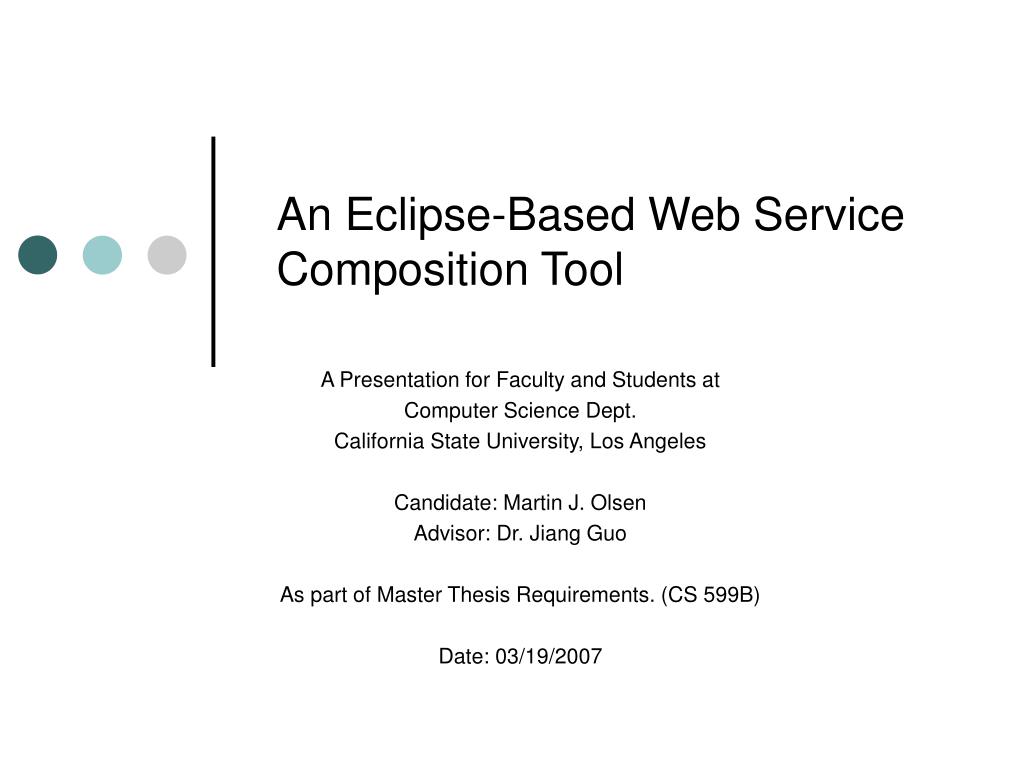 An Eclipse-Based Web Service Composition Tool

A Presentation for Faculty and Students at
Computer Science Dept.
California State University, Los Angeles

Candidate: Martin J. Olsen
Advisor: Dr. Jiang Guo

As part of Master Thesis Requirements. (CS 599B)

Date: 03/19/2007